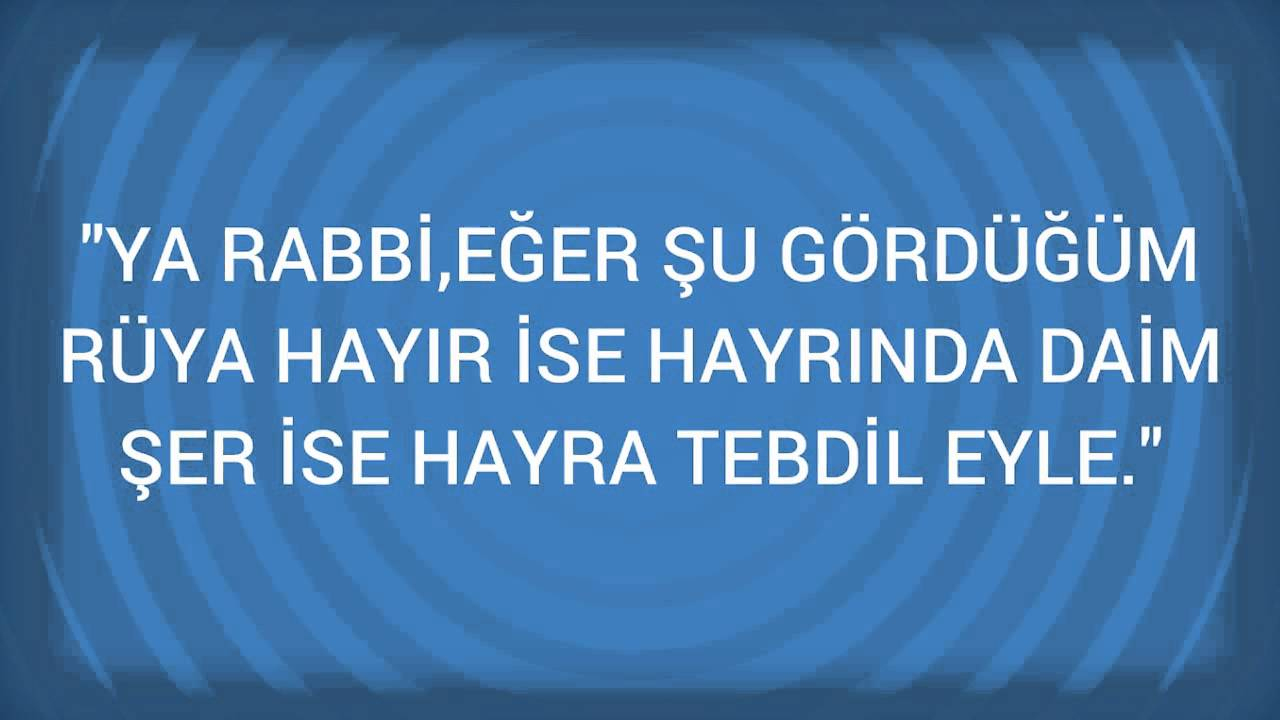 "YA RABBİ,EĞER ŞU GÖRDÜĞÜM RÜYA HAYIR İSE HAYRINDA DAİM ŞER İSE HAYRA TEBDİL EYLE."